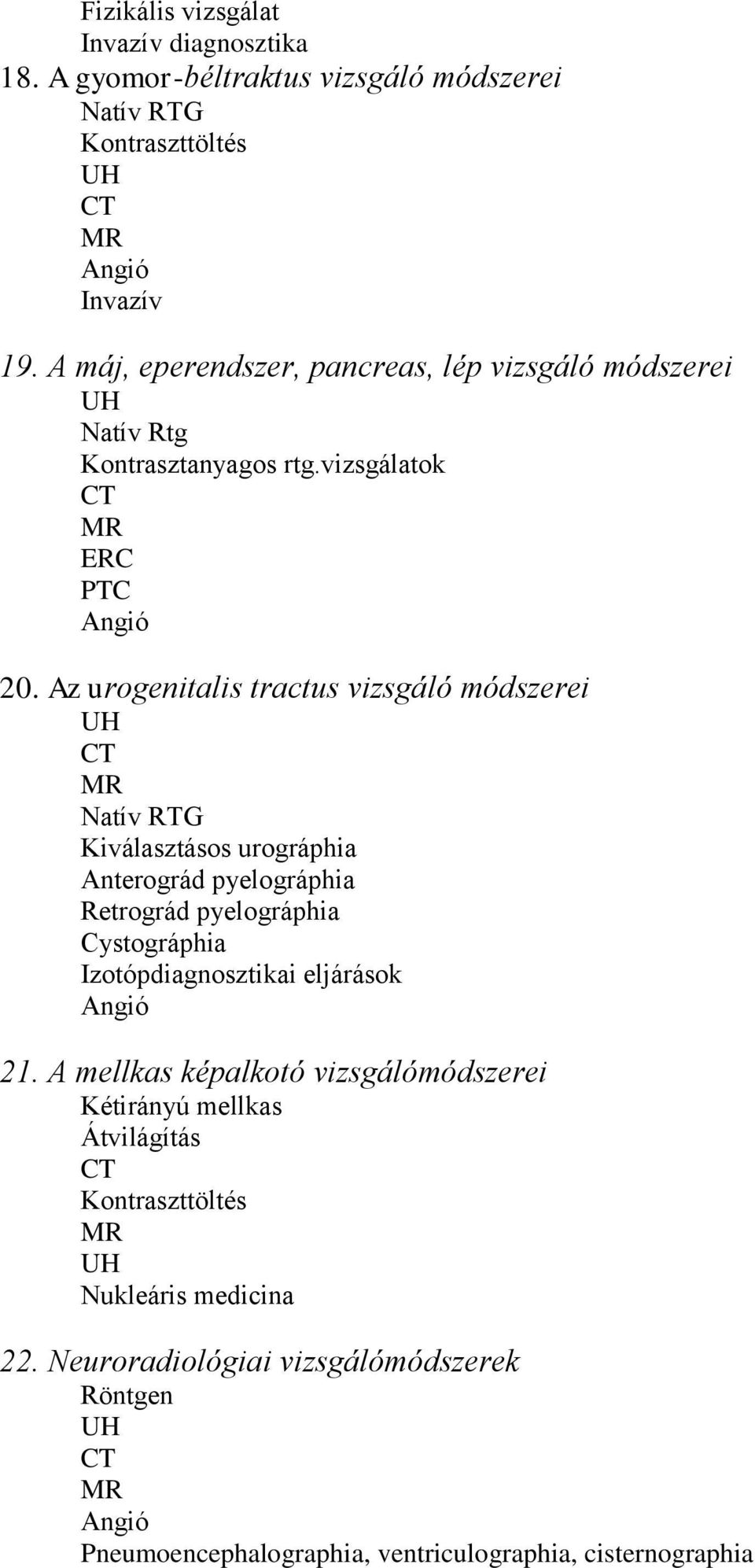 Fizikális vizsgálat
Invazív diagnosztika
18. A gyomor-béltraktus vizsgáló módszerei
Natív RTG
Kontraszttöltés
UH
CT
MR
Angió
Invazív

19. A máj, eperendszer, pancreas, lép vizsgáló módszerei
UH
Natív Rtg
Kontrasztanyagos rtg.vizsgálatok
CT
MR
ERC
PTC
Angió

20. Az urogenitalis tractus vizsgáló módszerei
UH
CT
MR
Natív RTG
Kiválasztásos urográphia
Anterográd pyelográphia
Retrográd pyelográphia
Cystográphia
Izotópdiagnosztikai eljárások
Angió

21. A mellkas képalkotó vizsgálómódszerei
Kétirányú mellkas
Átvilágítás
CT
Kontraszttöltés
MR
UH
Nukleáris medicina

22. Neuroradiológiai vizsgálómódszerek
Röntgen
UH
CT
MR
Angió
Pneumoencephalographia, ventriculographia, cisternographia